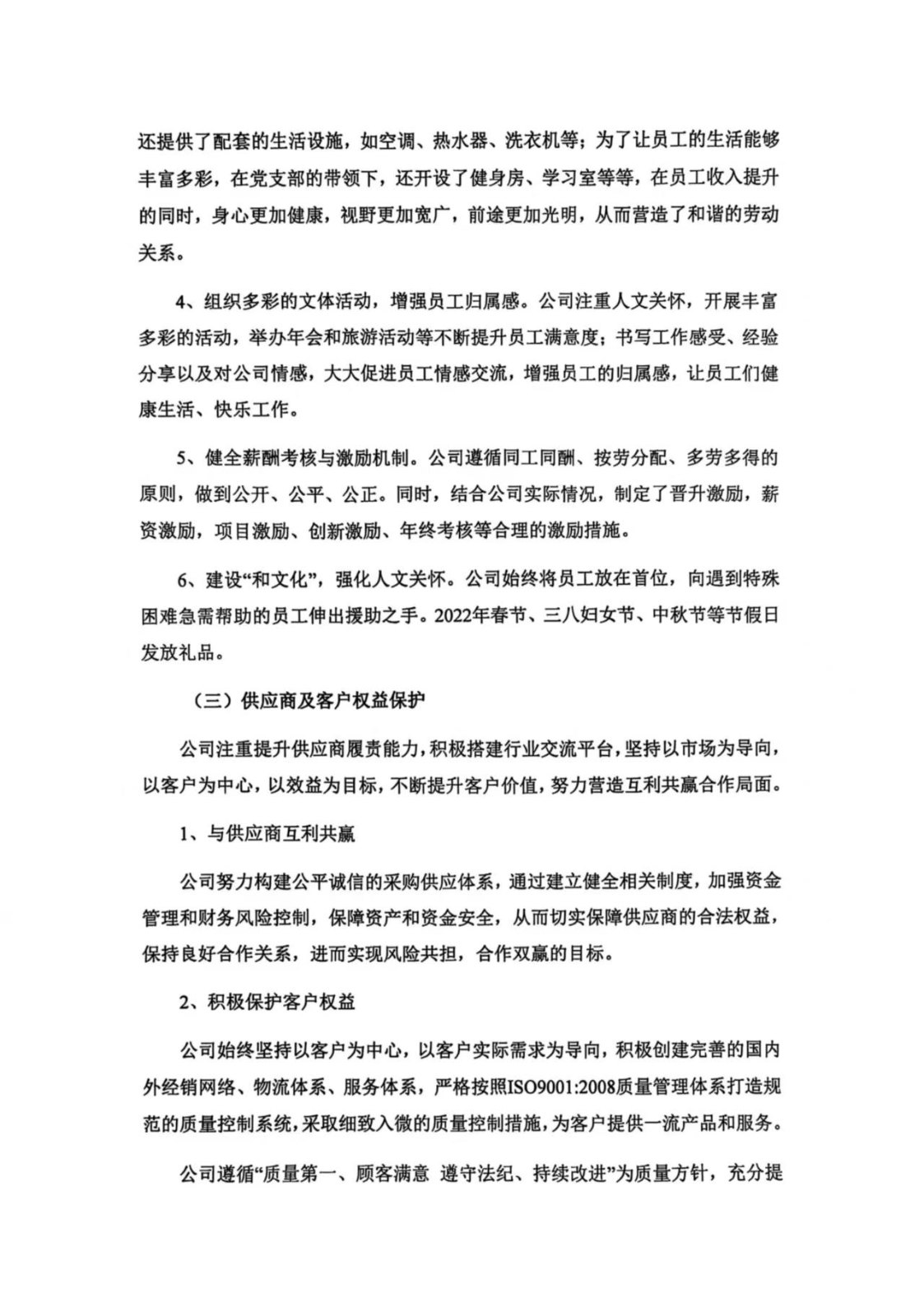 还提供了配套的生活设施，如空调、热水器、洗衣机等；为了让员工的生活能够丰富多彩，在党支部的带领下，还开设了健身房、学习室等等，在员工收入提升的同时，身心更加健康，视野更加宽广，前途更加光明，从而营造了和谐的劳动关系。

4、组织多彩的文体活动，增强员工归属感。公司注重人文关怀，开展丰富多彩的活动，举办年会和旅游活动等不断提升员工满意度；书写工作感受、经验分享以及对公司情感，大大促进员工情感交流，增强员工的归属感，让员工们健康生活、快乐工作。

5、健全薪酬考核与激励机制。公司遵循同工同酬、按劳分配、多劳多得的原则，做到公开、公平、公正。同时，结合公司实际情况，制定了晋升激励，薪资激励，项目激励、创新激励、年终考核等合理的激励措施。

6、建设“和文化”，强化人文关怀。公司始终将员工放在首位，向遇到特殊困难急需帮助的员工伸出援助之手。2022年春节、三八妇女节、中秋节等节假日发放礼品。

（三）供应商及客户权益保护

公司注重提升供应商履责能力，积极搭建行业交流平台，坚持以市场为导向，以客户为中心，以效益为目标，不断提升客户价值，努力营造互利共赢合作局面。

1、与供应商互利共赢

公司努力构建公平诚信的采购供应体系，通过建立健全相关制度，加强资金管理和财务风险控制，保障资产和资金安全，从而切实保障供应商的合法权益，保持良好合作关系，进而实现风险共担，合作双赢的目标。

2、积极保护客户权益

公司始终坚持以客户为中心，以客户实际需求为导向，积极创建完善的国内外经销网络、物流体系、服务体系，严格按照ISO9001:2008质量管理体系打造规范的质量控制系统，采取细致入微的质量控制措施，为客户提供一流产品和服务。

公司遵循“质量第一、顾客满意 遵守法纪、持续改进”为质量方针，充分提